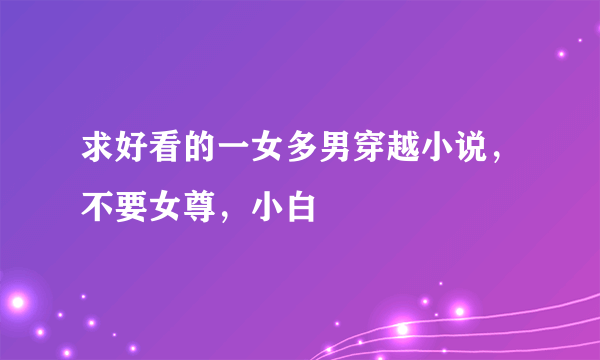 求好看的一女多男穿越小说，不要女尊，小白